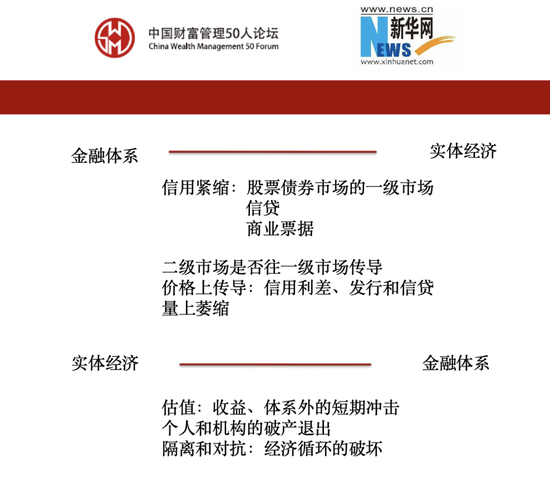 中国财富管理50人论坛
China Wealth Management 50 Forum

www.news.cn
新华网
NEWS
www.xinhuanet.com

金融体系 实体经济

信用紧缩：股票债券市场的一级市场
信贷
商业票据

二级市场是否往一级市场传导
价格上传导：信用利差、发行和信贷
量上萎缩

实体经济 金融体系

估值：收益、体系外的短期冲击
个人和机构的破产退出
隔离和对抗：经济循环的破坏